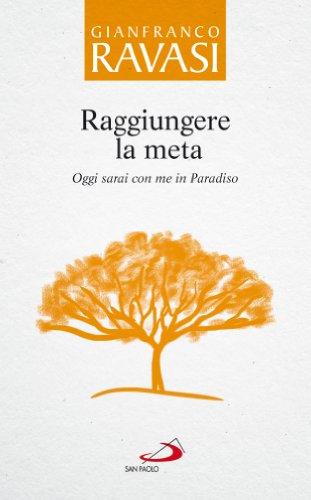 GIANFRANCO
RAVASI

Raggiungere
la meta

Oggi sarai con me in Paradiso

SAN PAOLO